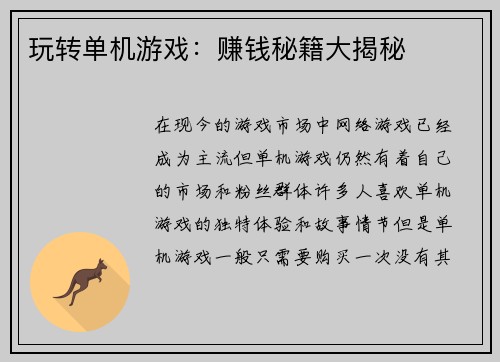 玩转单机游戏：赚钱秘籍大揭秘

在现今的游戏市场中网络游戏已经成为主流但单机游戏仍然有着自己的市场和粉丝群体许多人喜欢单机游戏的独特体验和故事情节但是单机游戏一般只需要购买一次没有其